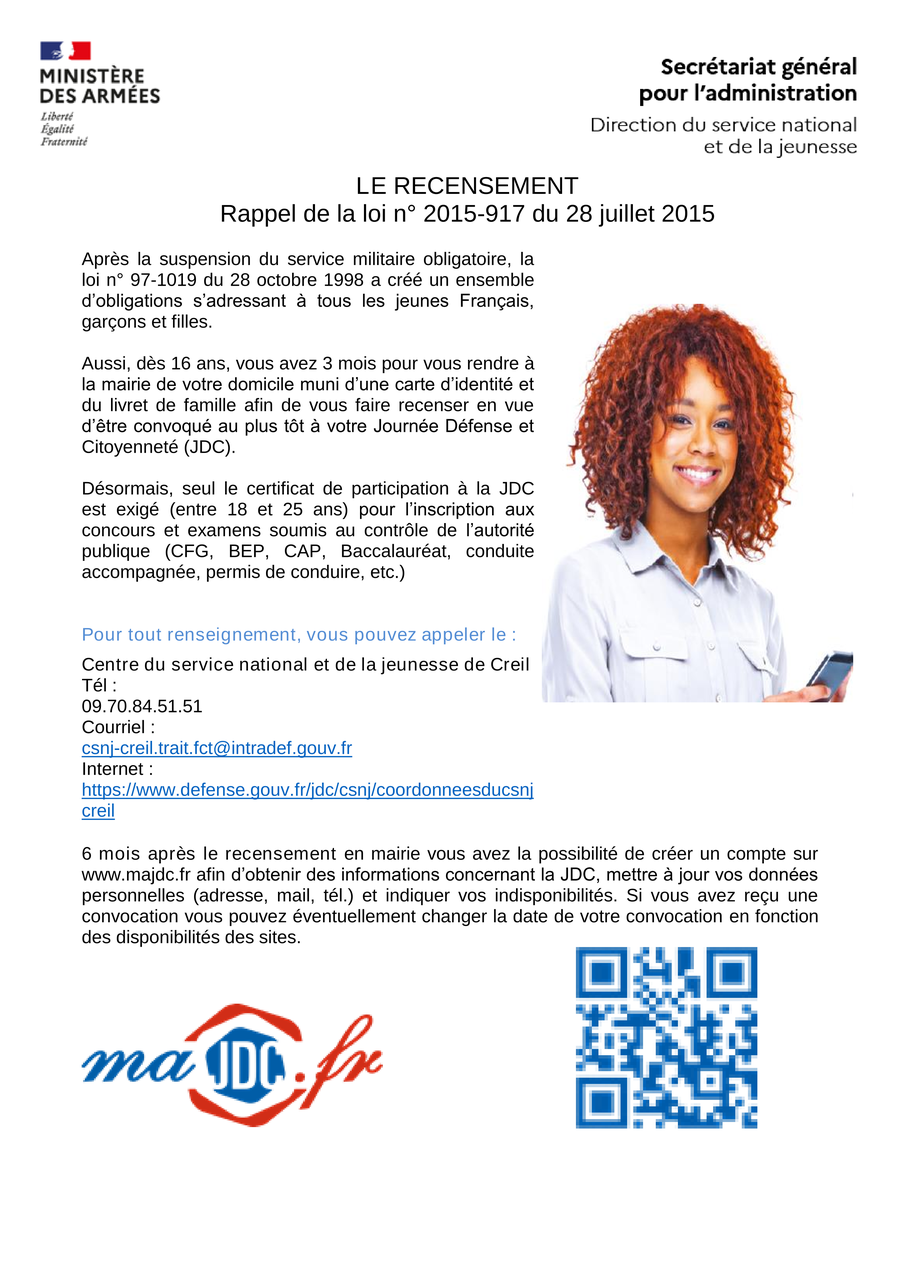 MINISTÈRE DES ARMÉES
Liberté
Égalité
Fraternité

Secrétariat général pour l'administration
Direction du service national et de la jeunesse

LE RECENSEMENT
Rappel de la loi n° 2015-917 du 28 juillet 2015

Après la suspension du service militaire obligatoire, la loi n° 97-1019 du 28 octobre 1998 a créé un ensemble d'obligations s'adressant à tous les jeunes Français, garçons et filles.

Aussi, dès 16 ans, vous avez 3 mois pour vous rendre à la mairie de votre domicile muni d'une carte d'identité et du livret de famille afin de vous faire recenser en vue d'être convoqué au plus tôt à votre Journée Défense et Citoyenneté (JDC).

Désormais, seul le certificat de participation à la JDC est exigé (entre 18 et 25 ans) pour l'inscription aux concours et examens soumis au contrôle de l'autorité publique (CFG, BEP, CAP, Baccalauréat, conduite accompagnée, permis de conduire, etc.)

Pour tout renseignement, vous pouvez appeler le :
Centre du service national et de la jeunesse de Creil
Tél :
09.70.84.51.51
Courriel :
csnj-creil.trait.fct@intradef.gouv.fr
Internet :
https://www.defense.gouv.fr/jdc/csnj/coordonneesducsnjcreil

6 mois après le recensement en mairie vous avez la possibilité de créer un compte sur www.majdc.fr afin d'obtenir des informations concernant la JDC, mettre à jour vos données personnelles (adresse, mail, tél.) et indiquer vos indisponibilités. Si vous avez reçu une convocation vous pouvez éventuellement changer la date de votre convocation en fonction des disponibilités des sites.

maJDC.fr